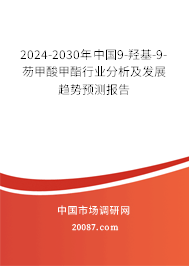 2024-2030年中国9-羟基-9-芴甲酸甲酯行业分析及发展趋势预测报告

中国市场调研网

20087.com